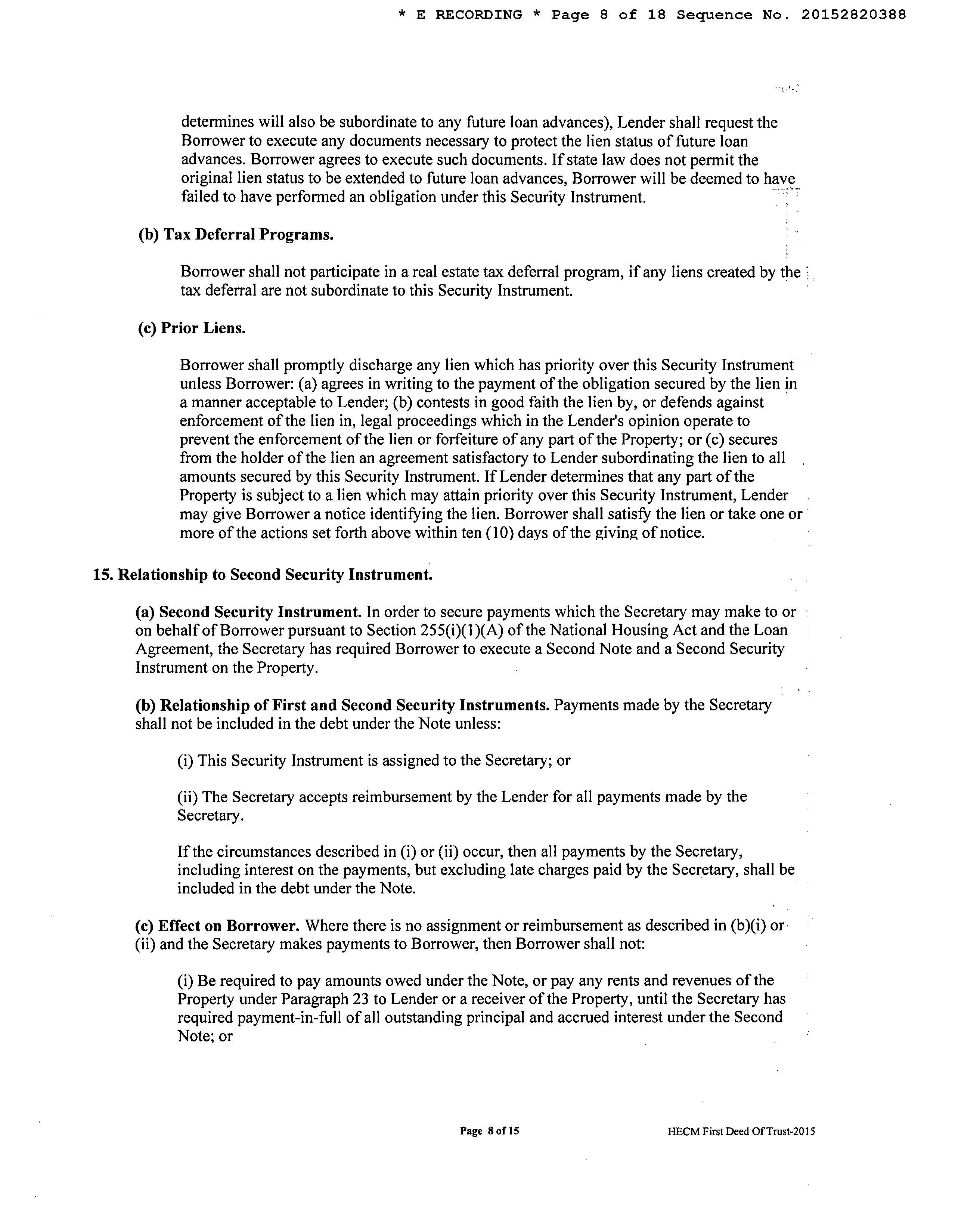 * E RECORDING * Page 8 of 18 Sequence No. 20152820388

determines will also be subordinate to any future loan advances), Lender shall request the Borrower to execute any documents necessary to protect the lien status of future loan advances. Borrower agrees to execute such documents. If state law does not permit the original lien status to be extended to future loan advances, Borrower will be deemed to have failed to have performed an obligation under this Security Instrument.

(b) Tax Deferral Programs.

Borrower shall not participate in a real estate tax deferral program, if any liens created by the tax deferral are not subordinate to this Security Instrument.

(c) Prior Liens.

Borrower shall promptly discharge any lien which has priority over this Security Instrument unless Borrower: (a) agrees in writing to the payment of the obligation secured by the lien in a manner acceptable to Lender; (b) contests in good faith the lien by, or defends against enforcement of the lien in, legal proceedings which in the Lender's opinion operate to prevent the enforcement of the lien or forfeiture of any part of the Property; or (c) secures from the holder of the lien an agreement satisfactory to Lender subordinating the lien to all amounts secured by this Security Instrument. If Lender determines that any part of the Property is subject to a lien which may attain priority over this Security Instrument, Lender may give Borrower a notice identifying the lien. Borrower shall satisfy the lien or take one or more of the actions set forth above within ten (10) days of the giving of notice.

15. Relationship to Second Security Instrument.

(a) Second Security Instrument. In order to secure payments which the Secretary may make to or on behalf of Borrower pursuant to Section 255(i)(1)(A) of the National Housing Act and the Loan Agreement, the Secretary has required Borrower to execute a Second Note and a Second Security Instrument on the Property.

(b) Relationship of First and Second Security Instruments. Payments made by the Secretary shall not be included in the debt under the Note unless:

(i) This Security Instrument is assigned to the Secretary; or

(ii) The Secretary accepts reimbursement by the Lender for all payments made by the Secretary.

If the circumstances described in (i) or (ii) occur, then all payments by the Secretary, including interest on the payments, but excluding late charges paid by the Secretary, shall be included in the debt under the Note.

(c) Effect on Borrower. Where there is no assignment or reimbursement as described in (b)(i) or (ii) and the Secretary makes payments to Borrower, then Borrower shall not:

(i) Be required to pay amounts owed under the Note, or pay any rents and revenues of the Property under Paragraph 23 to Lender or a receiver of the Property, until the Secretary has required payment-in-full of all outstanding principal and accrued interest under the Second Note; or

Page 8 of 15

HECM First Deed Of Trust-2015